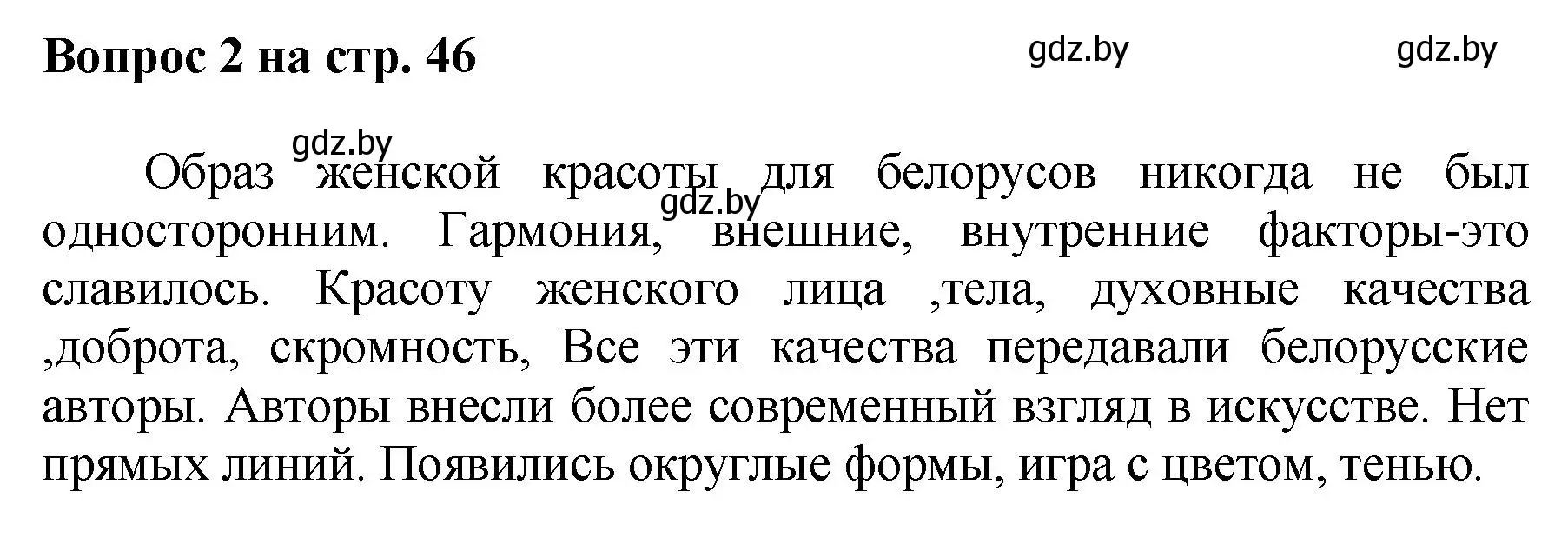 Вопрос 2 на стр. 46

gdz.by gdz.by

gdz.by

gdz.by

Образ женской красоты для белорусов никогда не был односторонним. Гармония, внешние, внутренние факторы-это славилось. Красоту женского лица ,тела, духовные качества ,доброта, скромность, Все эти качества передавали белорусские авторы. Авторы внесли более современный взгляд в искусстве. Нет прямых линий. Появились округлые формы, игра с цветом, тенью.